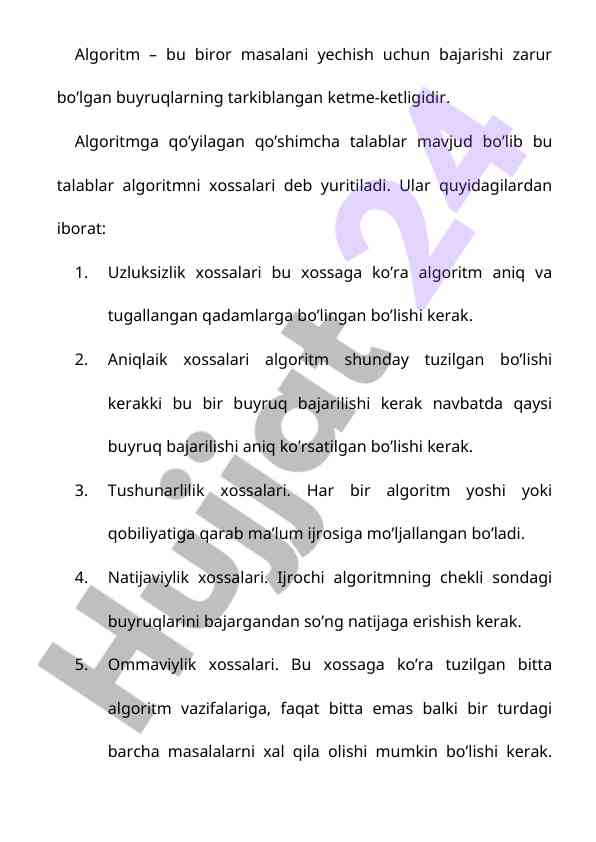 Algoritm – bu biror masalani yechish uchun bajarishi zarur bo’lgan buyruqlarning tarkiblangan ketme-ketligidir.

Algoritmga qo’yilagan qo’shimcha talablar mavjud bo’lib bu talablar algoritmni xossalari deb yuritiladi. Ular quyidagilardan iborat:

1. Uzluksizlik xossalari bu xossaga ko’ra algoritm aniq va tugallangan qadamlarga bo’lingan bo’lishi kerak.

2. Aniqlaik xossalari algoritm shunday tuzilgan bo’lishi kerakki bu bir buyruq bajarilishi kerak navbatda qaysi buyruq bajarilishi aniq ko’rsatilgan bo’lishi kerak.

3. Tushunarlilik xossalari. Har bir algoritm yoshi yoki qobiliyatiga qarab ma’lum ijrosiga mo’ljallangan bo’ladi.

4. Natijaviylik xossalari. Ijrochi algoritmning chekli sondagi buyruqlarini bajargandan so’ng natijaga erishish kerak.

5. Ommaviylik xossalari. Bu xossaga ko’ra tuzilgan bitta algoritm vazifalariga, faqat bitta emas balki bir turdagi barcha masalalarni xal qila olishi mumkin bo’lishi kerak.

Hujjat 24